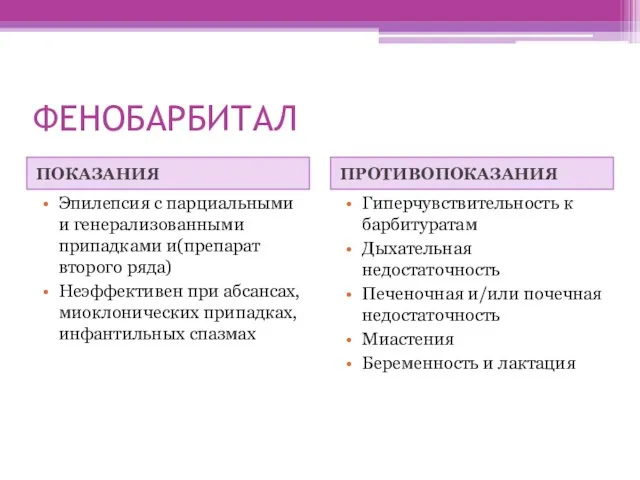 ФЕНОБАРБИТАЛ

ПОКАЗАНИЯ

• Эпилепсия с парциальными и генерализованными припадками и(препарат второго ряда)
• Неэффективен при абсансах, миоклонических припадках, инфантильных спазмах

ПРОТИВОПОКАЗАНИЯ

• Гиперчувствительность к барбитуратам
• Дыхательная недостаточность
• Печеночная и/или почечная недостаточность
• Миастения
• Беременность и лактация